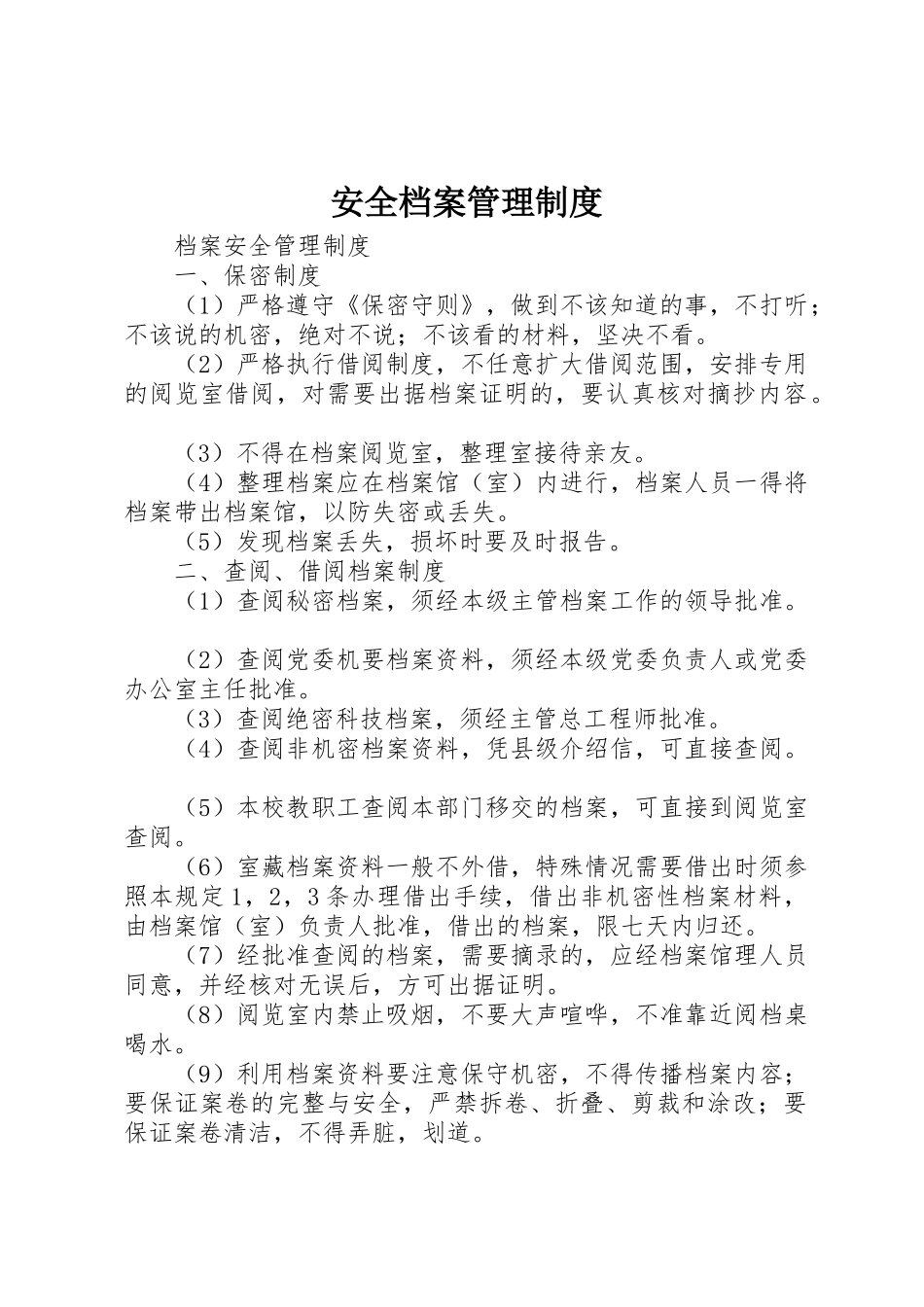 安全档案管理制度

档案安全管理制度

一、保密制度

（1）严格遵守《保密守则》，做到不该知道的事，不打听；不该说的机密，绝对不说；不该看的材料，坚决不看。

（2）严格执行借阅制度，不任意扩大借阅范围，安排专用的阅览室借阅，对需要出据档案证明的，要认真核对摘抄内容。

（3）不得在档案阅览室，整理室接待亲友。

（4）整理档案应在档案馆（室）内进行，档案人员一得将档案带出档案馆，以防失密或丢失。

（5）发现档案丢失，损坏时要及时报告。

二、查阅、借阅档案制度

（1）查阅秘密档案，须经本级主管档案工作的领导批准。

（2）查阅党委机要档案资料，须经本级党委负责人或党委办公室主任批准。

（3）查阅绝密科技档案，须经主管总工程师批准。

（4）查阅非机密档案资料，凭县级介绍信，可直接查阅。

（5）本校教职工查阅本部门移交的档案，可直接到阅览室查阅。

（6）室藏档案资料一般不外借，特殊情况需要借出时须参照本规定1，2，3条办理借出手续，借出非机密性档案材料，由档案馆（室）负责人批准，借出的档案，限七天内归还。

（7）经批准查阅的档案，需要摘录的，应经档案馆理人员同意，并经核对无误后，方可出据证明。

（8）阅览室内禁止吸烟，不要大声喧哗，不准靠近阅档桌喝水。

（9）利用档案资料要注意保守机密，不得传播档案内容；要保证案卷的完整与安全，严禁拆卷、折叠、剪裁和涂改；要保证案卷清洁，不得弄脏，划道。